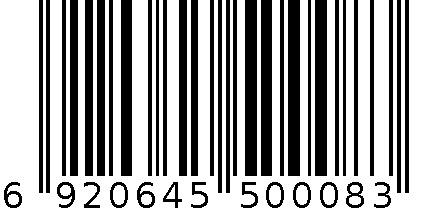 6 920645 500083